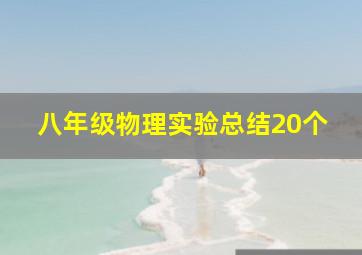 八年级物理实验总结20个